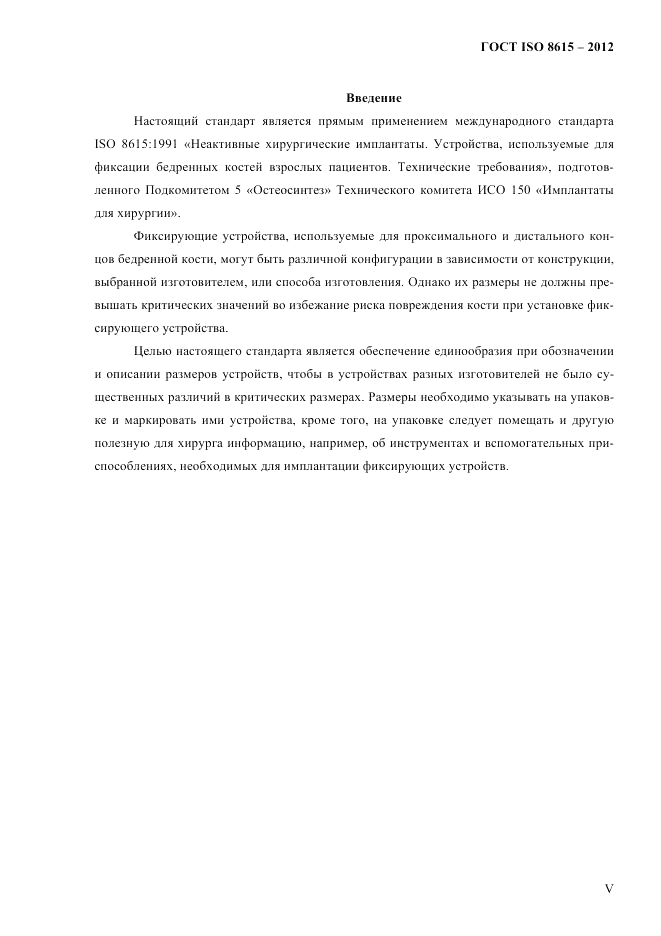 ГОСТ ISO 8615 – 2012

Введение

Настоящий стандарт является прямым применением международного стандарта ISO 8615:1991 «Неактивные хирургические имплантаты. Устройства, используемые для фиксации бедренных костей взрослых пациентов. Технические требования», подготовленного Подкомитетом 5 «Остеосинтез» Технического комитета ИСО 150 «Имплантаты для хирургии».

Фиксирующие устройства, используемые для проксимального и дистального концов бедренной кости, могут быть различной конфигурации в зависимости от конструкции, выбранной изготовителем, или способа изготовления. Однако их размеры не должны превышать критических значений во избежание риска повреждения кости при установке фиксирующего устройства.

Целью настоящего стандарта является обеспечение единообразия при обозначении и описании размеров устройств, чтобы в устройствах разных изготовителей не было существенных различий в критических размерах. Размеры необходимо указывать на упаковке и маркировать ими устройства, кроме того, на упаковке следует помещать и другую полезную для хирурга информацию, например, об инструментах и вспомогательных приспособлениях, необходимых для имплантации фиксирующих устройств.

V